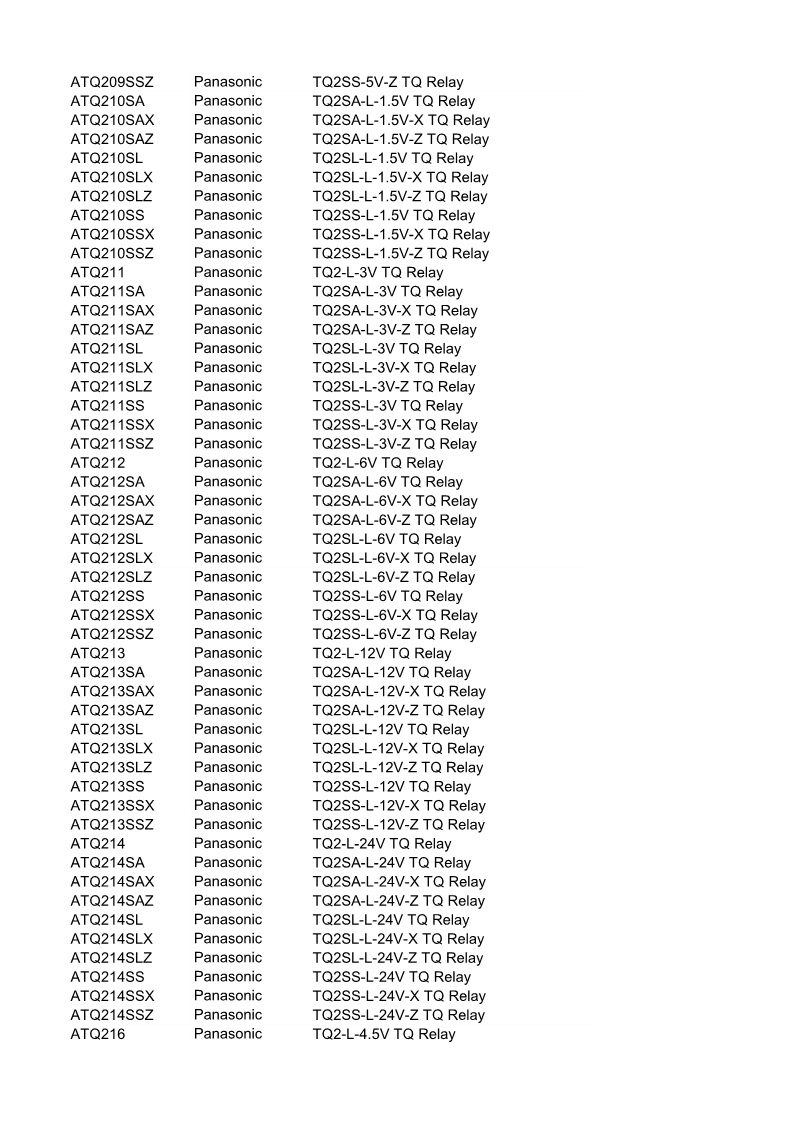 | | | |
|---|---|---|
| ATQ209SSZ | Panasonic | TQ2SS-5V-Z TQ Relay |
| ATQ210SA | Panasonic | TQ2SA-L-1.5V TQ Relay |
| ATQ210SAX | Panasonic | TQ2SA-L-1.5V-X TQ Relay |
| ATQ210SAZ | Panasonic | TQ2SA-L-1.5V-Z TQ Relay |
| ATQ210SL | Panasonic | TQ2SL-L-1.5V TQ Relay |
| ATQ210SLX | Panasonic | TQ2SL-L-1.5V-X TQ Relay |
| ATQ210SLZ | Panasonic | TQ2SL-L-1.5V-Z TQ Relay |
| ATQ210SS | Panasonic | TQ2SS-L-1.5V TQ Relay |
| ATQ210SSX | Panasonic | TQ2SS-L-1.5V-X TQ Relay |
| ATQ210SSZ | Panasonic | TQ2SS-L-1.5V-Z TQ Relay |
| ATQ211 | Panasonic | TQ2-L-3V TQ Relay |
| ATQ211SA | Panasonic | TQ2SA-L-3V TQ Relay |
| ATQ211SAX | Panasonic | TQ2SA-L-3V-X TQ Relay |
| ATQ211SAZ | Panasonic | TQ2SA-L-3V-Z TQ Relay |
| ATQ211SL | Panasonic | TQ2SL-L-3V TQ Relay |
| ATQ211SLX | Panasonic | TQ2SL-L-3V-X TQ Relay |
| ATQ211SLZ | Panasonic | TQ2SL-L-3V-Z TQ Relay |
| ATQ211SS | Panasonic | TQ2SS-L-3V TQ Relay |
| ATQ211SSX | Panasonic | TQ2SS-L-3V-X TQ Relay |
| ATQ211SSZ | Panasonic | TQ2SS-L-3V-Z TQ Relay |
| ATQ212 | Panasonic | TQ2-L-6V TQ Relay |
| ATQ212SA | Panasonic | TQ2SA-L-6V TQ Relay |
| ATQ212SAX | Panasonic | TQ2SA-L-6V-X TQ Relay |
| ATQ212SAZ | Panasonic | TQ2SA-L-6V-Z TQ Relay |
| ATQ212SL | Panasonic | TQ2SL-L-6V TQ Relay |
| ATQ212SLX | Panasonic | TQ2SL-L-6V-X TQ Relay |
| ATQ212SLZ | Panasonic | TQ2SL-L-6V-Z TQ Relay |
| ATQ212SS | Panasonic | TQ2SS-L-6V TQ Relay |
| ATQ212SSX | Panasonic | TQ2SS-L-6V-X TQ Relay |
| ATQ212SSZ | Panasonic | TQ2SS-L-6V-Z TQ Relay |
| ATQ213 | Panasonic | TQ2-L-12V TQ Relay |
| ATQ213SA | Panasonic | TQ2SA-L-12V TQ Relay |
| ATQ213SAX | Panasonic | TQ2SA-L-12V-X TQ Relay |
| ATQ213SAZ | Panasonic | TQ2SA-L-12V-Z TQ Relay |
| ATQ213SL | Panasonic | TQ2SL-L-12V TQ Relay |
| ATQ213SLX | Panasonic | TQ2SL-L-12V-X TQ Relay |
| ATQ213SLZ | Panasonic | TQ2SL-L-12V-Z TQ Relay |
| ATQ213SS | Panasonic | TQ2SS-L-12V TQ Relay |
| ATQ213SSX | Panasonic | TQ2SS-L-12V-X TQ Relay |
| ATQ213SSZ | Panasonic | TQ2SS-L-12V-Z TQ Relay |
| ATQ214 | Panasonic | TQ2-L-24V TQ Relay |
| ATQ214SA | Panasonic | TQ2SA-L-24V TQ Relay |
| ATQ214SAX | Panasonic | TQ2SA-L-24V-X TQ Relay |
| ATQ214SAZ | Panasonic | TQ2SA-L-24V-Z TQ Relay |
| ATQ214SL | Panasonic | TQ2SL-L-24V TQ Relay |
| ATQ214SLX | Panasonic | TQ2SL-L-24V-X TQ Relay |
| ATQ214SLZ | Panasonic | TQ2SL-L-24V-Z TQ Relay |
| ATQ214SS | Panasonic | TQ2SS-L-24V TQ Relay |
| ATQ214SSX | Panasonic | TQ2SS-L-24V-X TQ Relay |
| ATQ214SSZ | Panasonic | TQ2SS-L-24V-Z TQ Relay |
| ATQ216 | Panasonic | TQ2-L-4.5V TQ Relay |